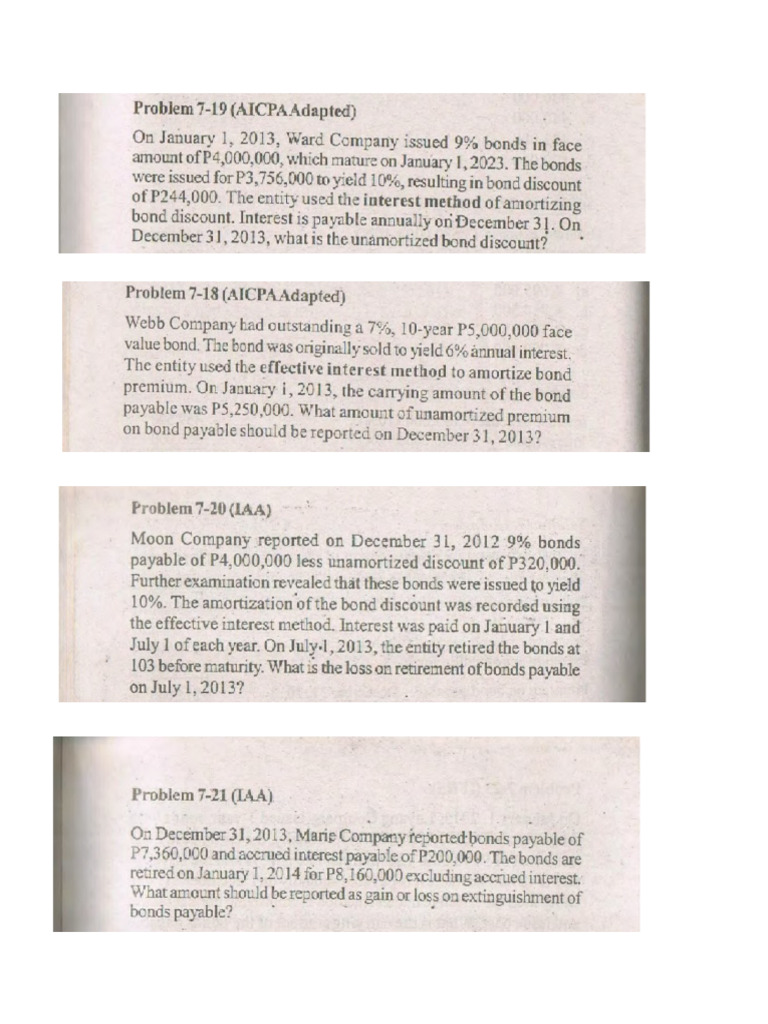 Problem 7-19 (AICPA Adapted)

On January 1, 2013, Ward Company issued 9% bonds in face amount of P4,000,000, which mature on January 1, 2023. The bonds were issued for P3,756,000 to yield 10%, resulting in bond discount of P244,000. The entity used the interest method of amortizing bond discount. Interest is payable annually on December 31. On December 31, 2013, what is the unamortized bond discount?

Problem 7-18 (AICPA Adapted)

Webb Company had outstanding a 7%, 10-year P5,000,000 face value bond. The bond was originally sold to yield 6% annual interest. The entity used the effective interest method to amortize bond premium. On January 1, 2013, the carrying amount of the bond payable was P5,250,000. What amount of unamortized premium on bond payable should be reported on December 31, 2013?

Problem 7-20 (IAA)

Moon Company reported on December 31, 2012 9% bonds payable of P4,000,000 less unamortized discount of P320,000. Further examination revealed that these bonds were issued to yield 10%. The amortization of the bond discount was recorded using the effective interest method. Interest was paid on January 1 and July 1 of each year. On July 1, 2013, the entity retired the bonds at 103 before maturity. What is the loss on retirement of bonds payable on July 1, 2013?

Problem 7-21 (IAA)

On December 31, 2013, Maris Company reported bonds payable of P7,360,000 and accrued interest payable of P200,000. The bonds are retired on January 1, 2014 for P8,160,000 excluding accrued interest. What amount should be reported as gain or loss on extinguishment of bonds payable?